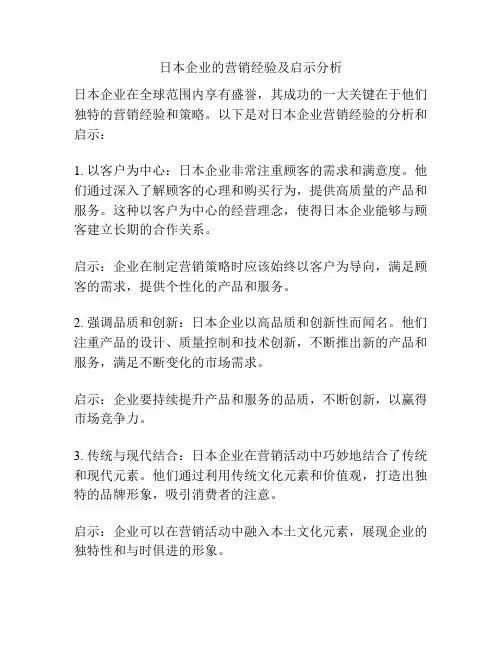 日本企业的营销经验及启示分析

日本企业在全球范围内享有盛誉，其成功的一大关键在于他们独特的营销经验和策略。以下是对日本企业营销经验的分析和启示：

1. 以客户为中心：日本企业非常注重顾客的需求和满意度。他们通过深入了解顾客的心理和购买行为，提供高质量的产品和服务。这种以客户为中心的经营理念，使得日本企业能够与顾客建立长期的合作关系。

启示：企业在制定营销策略时应该始终以客户为导向，满足顾客的需求，提供个性化的产品和服务。

2. 强调品质和创新：日本企业以高品质和创新性而闻名。他们注重产品的设计、质量控制和技术创新，不断推出新的产品和服务，满足不断变化的市场需求。

启示：企业要持续提升产品和服务的品质，不断创新，以赢得市场竞争力。

3. 传统与现代结合：日本企业在营销活动中巧妙地结合了传统和现代元素。他们通过利用传统文化元素和价值观，打造出独特的品牌形象，吸引消费者的注意。

启示：企业可以在营销活动中融入本土文化元素，展现企业的独特性和与时俱进的形象。